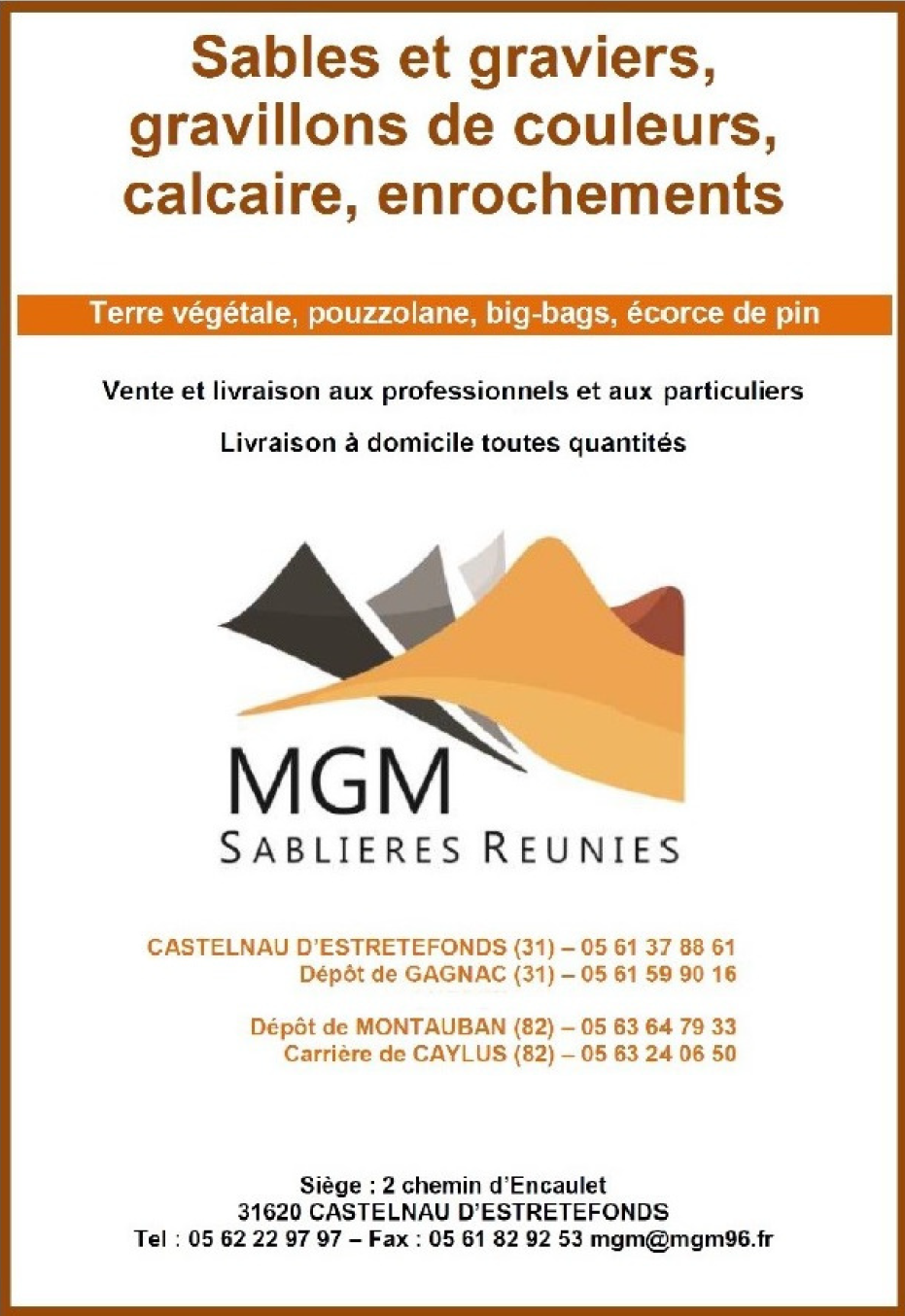 Sables et graviers, gravillons de couleurs, calcaire, enrochements

Terre végétale, pouzzolane, big-bags, écorce de pin

Vente et livraison aux professionnels et aux particuliers

Livraison à domicile toutes quantités

MGM
SABLIERES REUNIES

CASTELNAU D'ESTRETEFONDS (31) – 05 61 37 88 61
Dépôt de GAGNAC (31) – 05 61 59 90 16

Dépôt de MONTAUBAN (82) – 05 63 64 79 33
Carrière de CAYLUS (82) – 05 63 24 06 50

Siège : 2 chemin d'Encaulet
31620 CASTELNAU D'ESTRETEFONDS
Tel : 05 62 22 97 97 – Fax : 05 61 82 92 53 mgm@mgm96.fr